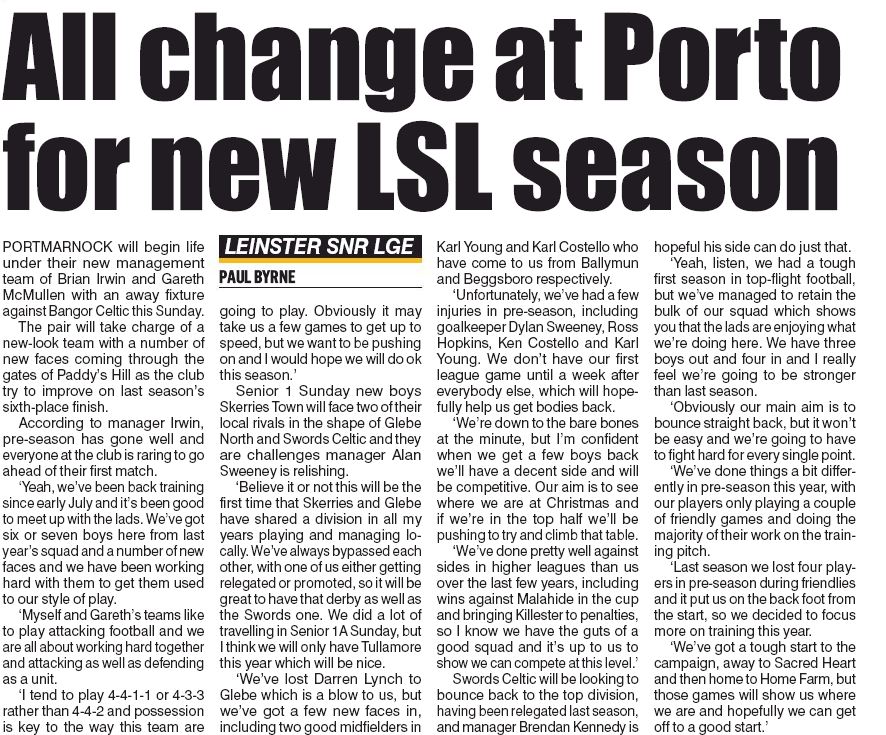 All change at Porto for new LSL season

PORTMARNOCK will begin life under their new management team of Brian Irwin and Gareth McMullen with an away fixture against Bangor Celtic this Sunday.

The pair will take charge of a new-look team with a number of new faces coming through the gates of Paddy's Hill as the club try to improve on last season's sixth-place finish.

According to manager Irwin, pre-season has gone well and everyone at the club is raring to go ahead of their first match.

'Yeah, we've been back training since early July and it's been good to meet up with the lads. We've got six or seven boys here from last year's squad and a number of new faces and we have been working hard with them to get them used to our style of play.

'Myself and Gareth's teams like to play attacking football and we are all about working hard together and attacking as well as defending as a unit.

'I tend to play 4-4-1-1 or 4-3-3 rather than 4-4-2 and possession is key to the way this team are

LEINSTER SNR LGE

PAUL BYRNE

going to play. Obviously it may take us a few games to get up to speed, but we want to be pushing on and I would hope we will do ok this season.'

Senior 1 Sunday new boys Skerries Town will face two of their local rivals in the shape of Glebe North and Swords Celtic and they are challenges manager Alan Sweeney is relishing.

'Believe it or not this will be the first time that Skerries and Glebe have shared a division in all my years playing and managing locally. We've always bypassed each other, with one of us either getting relegated or promoted, so it will be great to have that derby as well as the Swords one. We did a lot of travelling in Senior 1A Sunday, but I think we will only have Tullamore this year which will be nice.

'We've lost Darren Lynch to Glebe which is a blow to us, but we've got a few new faces in, including two good midfielders in Karl Young and Karl Costello who have come to us from Ballymun and Beggsboro respectively.

'Unfortunately, we've had a few injuries in pre-season, including goalkeeper Dylan Sweeney, Ross Hopkins, Ken Costello and Karl Young. We don't have our first league game until a week after everybody else, which will hopefully help us get bodies back.

'We're down to the bare bones at the minute, but I'm confident when we get a few boys back we'll have a decent side and will be competitive. Our aim is to see where we are at Christmas and if we're in the top half we'll be pushing to try and climb that table.

'We've done pretty well against sides in higher leagues than us over the last few years, including wins against Malahide in the cup and bringing Killester to penalties, so I know we have the guts of a good squad and it's up to us to show we can compete at this level.'

Swords Celtic will be looking to bounce back to the top division, having been relegated last season, and manager Brendan Kennedy is hopeful his side can do just that.

'Yeah, listen, we had a tough first season in top-flight football, but we've managed to retain the bulk of our squad which shows you that the lads are enjoying what we're doing here. We have three boys out and four in and I really feel we're going to be stronger than last season.

'Obviously our main aim is to bounce straight back, but it won't be easy and we're going to have to fight hard for every single point.

'We've done things a bit differently in pre-season this year, with our players only playing a couple of friendly games and doing the majority of their work on the training pitch.

'Last season we lost four players in pre-season during friendlies and it put us on the back foot from the start, so we decided to focus more on training this year.

'We've got a tough start to the campaign, away to Sacred Heart and then home to Home Farm, but those games will show us where we are and hopefully we can get off to a good start.'